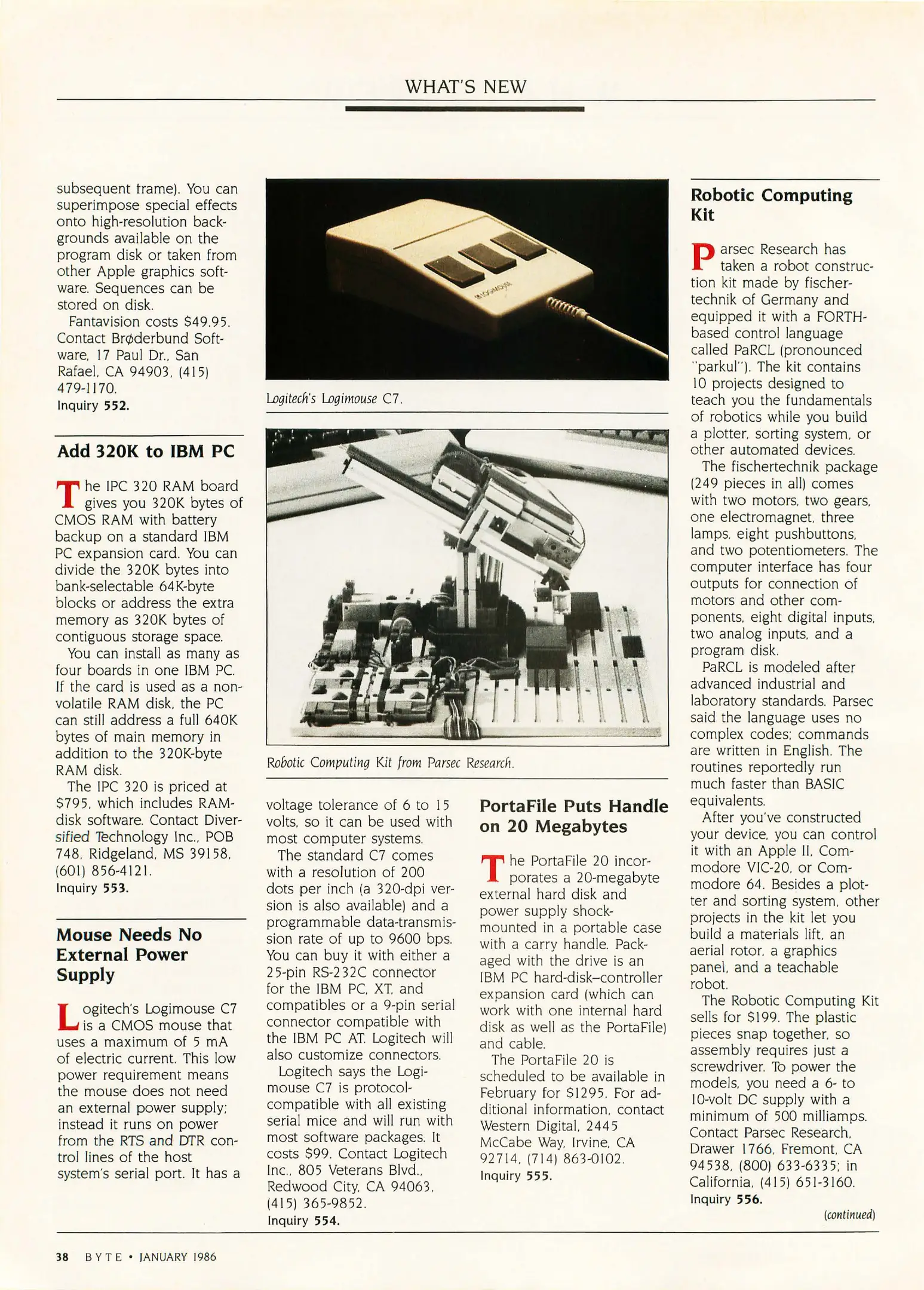 WHAT'S NEW

subsequent frame). You can superimpose special effects onto high-resolution backgrounds available on the program disk or taken from other Apple graphics software. Sequences can be stored on disk.

Fantavision costs $49.95. Contact Brøderbund Software, 17 Paul Dr., San Rafael, CA 94903, (415) 479-1170.
Inquiry 552.

Add 320K to IBM PC

The IPC 320 RAM board gives you 320K bytes of CMOS RAM with battery backup on a standard IBM PC expansion card. You can divide the 320K bytes into bank-selectable 64K-byte blocks or address the extra memory as 320K bytes of contiguous storage space.

You can install as many as four boards in one IBM PC. If the card is used as a nonvolatile RAM disk, the PC can still address a full 640K bytes of main memory in addition to the 320K-byte RAM disk.

The IPC 320 is priced at $795, which includes RAM-disk software. Contact Diversified Technology Inc., POB 748, Ridgeland, MS 39158, (601) 856-4121.
Inquiry 553.

Mouse Needs No External Power Supply

Logitech's Logimouse C7 is a CMOS mouse that uses a maximum of 5 mA of electric current. This low power requirement means the mouse does not need an external power supply; instead it runs on power from the RTS and DTR control lines of the host system's serial port. It has a

Logitech's Logimouse C7.

Robotic Computing Kit from Parsec Research.

voltage tolerance of 6 to 15 volts, so it can be used with most computer systems.

The standard C7 comes with a resolution of 200 dots per inch (a 320-dpi version is also available) and a programmable data-transmission rate of up to 9600 bps. You can buy it with either a 25-pin RS-232C connector for the IBM PC, XT, and compatibles or a 9-pin serial connector compatible with the IBM PC AT. Logitech will also customize connectors.

Logitech says the Logimouse C7 is protocol-compatible with all existing serial mice and will run with most software packages. It costs $99. Contact Logitech Inc., 805 Veterans Blvd., Redwood City, CA 94063, (415) 365-9852.
Inquiry 554.

PortaFile Puts Handle on 20 Megabytes

The PortaFile 20 incorporates a 20-megabyte external hard disk and power supply shock-mounted in a portable case with a carry handle. Packaged with the drive is an IBM PC hard-disk–controller expansion card (which can work with one internal hard disk as well as the PortaFile) and cable.

The PortaFile 20 is scheduled to be available in February for $1295. For additional information, contact Western Digital, 2445 McCabe Way, Irvine, CA 92714, (714) 863-0102.
Inquiry 555.

Robotic Computing Kit

Parsec Research has taken a robot construction kit made by fischertechnik of Germany and equipped it with a FORTH-based control language called PaRCL (pronounced "parkul"). The kit contains 10 projects designed to teach you the fundamentals of robotics while you build a plotter, sorting system, or other automated devices.

The fischertechnik package (249 pieces in all) comes with two motors, two gears, one electromagnet, three lamps, eight pushbuttons, and two potentiometers. The computer interface has four outputs for connection of motors and other components, eight digital inputs, two analog inputs, and a program disk.

PaRCL is modeled after advanced industrial and laboratory standards. Parsec said the language uses no complex codes; commands are written in English. The routines reportedly run much faster than BASIC equivalents.

After you've constructed your device, you can control it with an Apple II, Commodore VIC-20, or Commodore 64. Besides a plotter and sorting system, other projects in the kit let you build a materials lift, an aerial rotor, a graphics panel, and a teachable robot.

The Robotic Computing Kit sells for $199. The plastic pieces snap together, so assembly requires just a screwdriver. To power the models, you need a 6- to 10-volt DC supply with a minimum of 500 milliamps. Contact Parsec Research, Drawer 1766, Fremont, CA 94538, (800) 633-6335; in California, (415) 651-3160.
Inquiry 556.

(continued)

38 BYTE • JANUARY 1986